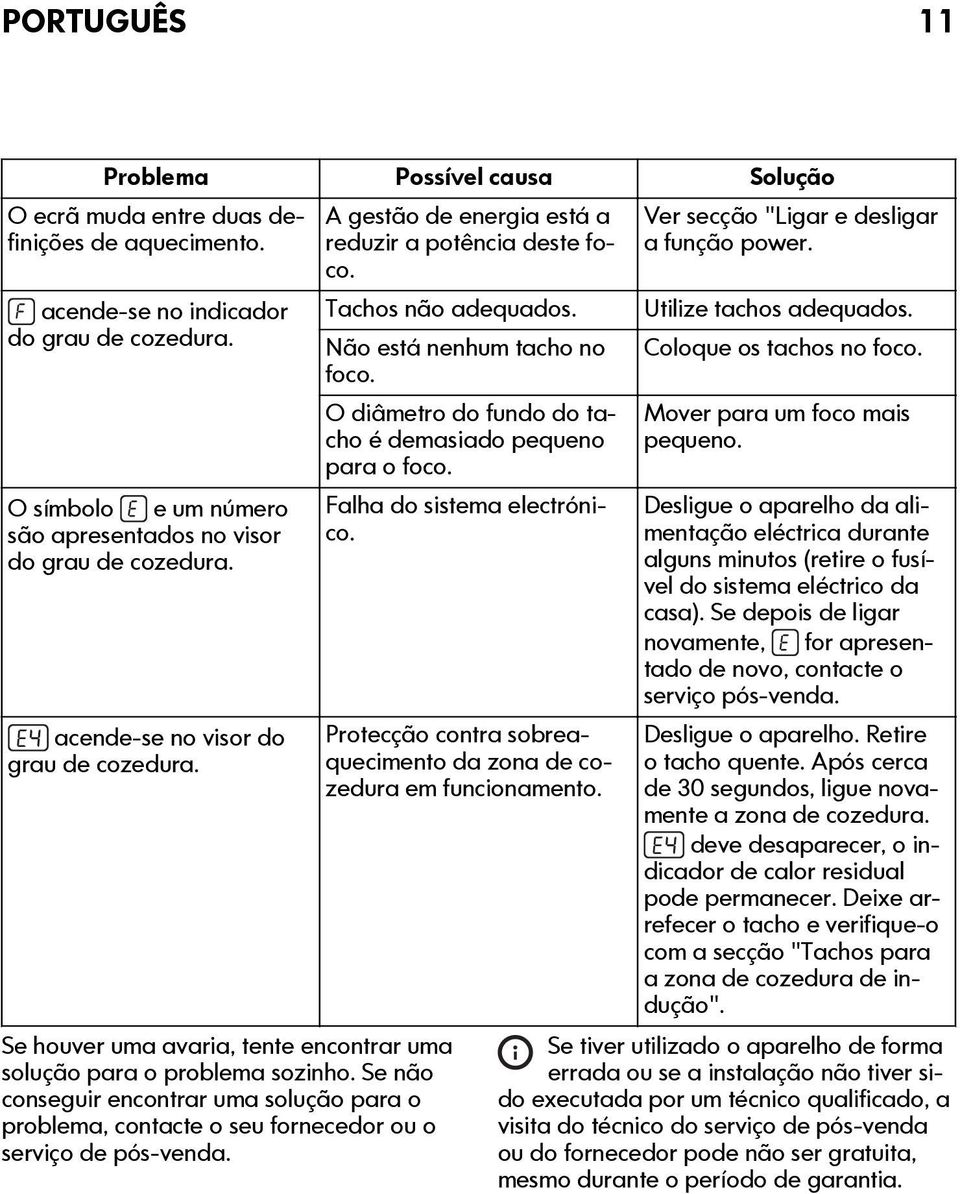 PORTUGUÊS 11

| Problema | Possível causa | Solução |
|---|---|---|
| O ecrã muda entre duas definições de aquecimento. | A gestão de energia está a reduzir a potência deste foco. | Ver secção "Ligar e desligar a função power. |
| F acende-se no indicador do grau de cozedura. | Tachos não adequados. | Utilize tachos adequados. |
| | Não está nenhum tacho no foco. | Coloque os tachos no foco. |
| | O diâmetro do fundo do tacho é demasiado pequeno para o foco. | Mover para um foco mais pequeno. |
| O símbolo E e um número são apresentados no visor do grau de cozedura. | Falha do sistema electrónico. | Desligue o aparelho da alimentação eléctrica durante alguns minutos (retire o fusível do sistema eléctrico da casa). Se depois de ligar novamente, E for apresentado de novo, contacte o serviço pós-venda. |
| E4 acende-se no visor do grau de cozedura. | Protecção contra sobreaquecimento da zona de cozedura em funcionamento. | Desligue o aparelho. Retire o tacho quente. Após cerca de 30 segundos, ligue novamente a zona de cozedura. E4 deve desaparecer, o indicador de calor residual pode permanecer. Deixe arrefecer o tacho e verifique-o com a secção "Tachos para a zona de cozedura de indução". |

Se houver uma avaria, tente encontrar uma solução para o problema sozinho. Se não conseguir encontrar uma solução para o problema, contacte o seu fornecedor ou o serviço de pós-venda.

Se tiver utilizado o aparelho de forma errada ou se a instalação não tiver sido executada por um técnico qualificado, a visita do técnico do serviço de pós-venda ou do fornecedor pode não ser gratuita, mesmo durante o período de garantia.